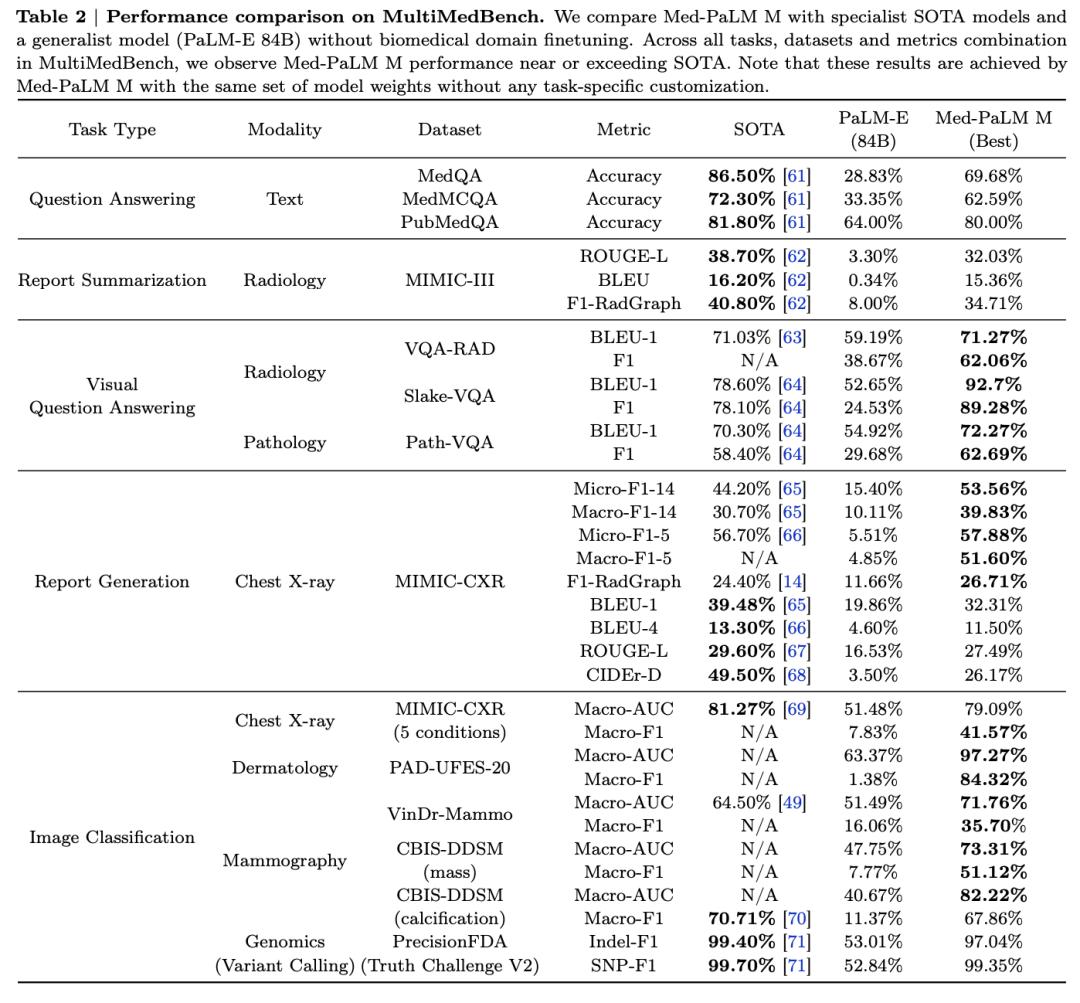 **Table 2 | Performance comparison on MultiMedBench.** We compare Med-PaLM M with specialist SOTA models and a generalist model (PaLM-E 84B) without biomedical domain finetuning. Across all tasks, datasets and metrics combination in MultiMedBench, we observe Med-PaLM M performance near or exceeding SOTA. Note that these results are achieved by Med-PaLM M with the same set of model weights without any task-specific customization.

| Task Type | Modality | Dataset | Metric | SOTA | PaLM-E (84B) | Med-PaLM M (Best) |
|---|---|---|---|---|---|---|
| Question Answering | Text | MedQA | Accuracy | **86.50%** [61] | 28.83% | 69.68% |
| | | MedMCQA | Accuracy | **72.30%** [61] | 33.35% | 62.59% |
| | | PubMedQA | Accuracy | **81.80%** [61] | 64.00% | 80.00% |
| Report Summarization | Radiology | MIMIC-III | ROUGE-L | **38.70%** [62] | 3.30% | 32.03% |
| | | | BLEU | **16.20%** [62] | 0.34% | 15.36% |
| | | | F1-RadGraph | **40.80%** [62] | 8.00% | 34.71% |
| Visual Question Answering | Radiology | VQA-RAD | BLEU-1 | 71.03% [63] | 59.19% | **71.27%** |
| | | | F1 | N/A | 38.67% | **62.06%** |
| | | Slake-VQA | BLEU-1 | 78.60% [64] | 52.65% | **92.7%** |
| | | | F1 | 78.10% [64] | 24.53% | **89.28%** |
| | Pathology | Path-VQA | BLEU-1 | 70.30% [64] | 54.92% | **72.27%** |
| | | | F1 | 58.40% [64] | 29.68% | **62.69%** |
| Report Generation | Chest X-ray | MIMIC-CXR | Micro-F1-14 | 44.20% [65] | 15.40% | **53.56%** |
| | | | Macro-F1-14 | 30.70% [65] | 10.11% | **39.83%** |
| | | | Micro-F1-5 | 56.70% [66] | 5.51% | **57.88%** |
| | | | Macro-F1-5 | N/A | 4.85% | **51.60%** |
| | | | F1-RadGraph | 24.40% [14] | 11.66% | **26.71%** |
| | | | BLEU-1 | **39.48%** [65] | 19.86% | 32.31% |
| | | | BLEU-4 | **13.30%** [66] | 4.60% | 11.50% |
| | | | ROUGE-L | **29.60%** [67] | 16.53% | 27.49% |
| | | | CIDEr-D | **49.50%** [68] | 3.50% | 26.17% |
| Image Classification | Chest X-ray | MIMIC-CXR (5 conditions) | Macro-AUC | **81.27%** [69] | 51.48% | 79.09% |
| | | | Macro-F1 | N/A | 7.83% | **41.57%** |
| | Dermatology | PAD-UFES-20 | Macro-AUC | N/A | 63.37% | **97.27%** |
| | | | Macro-F1 | N/A | 1.38% | **84.32%** |
| | Mammography | VinDr-Mammo | Macro-AUC | 64.50% [49] | 51.49% | **71.76%** |
| | | | Macro-F1 | N/A | 16.06% | **35.70%** |
| | | CBIS-DDSM (mass) | Macro-AUC | N/A | 47.75% | **73.31%** |
| | | | Macro-F1 | N/A | 7.77% | **51.12%** |
| | | CBIS-DDSM (calcification) | Macro-AUC | N/A | 40.67% | **82.22%** |
| | | | Macro-F1 | **70.71%** [70] | 11.37% | 67.86% |
| | Genomics (Variant Calling) | PrecisionFDA (Truth Challenge V2) | Indel-F1 | **99.40%** [71] | 53.01% | 97.04% |
| | | | SNP-F1 | **99.70%** [71] | 52.84% | 99.35% |